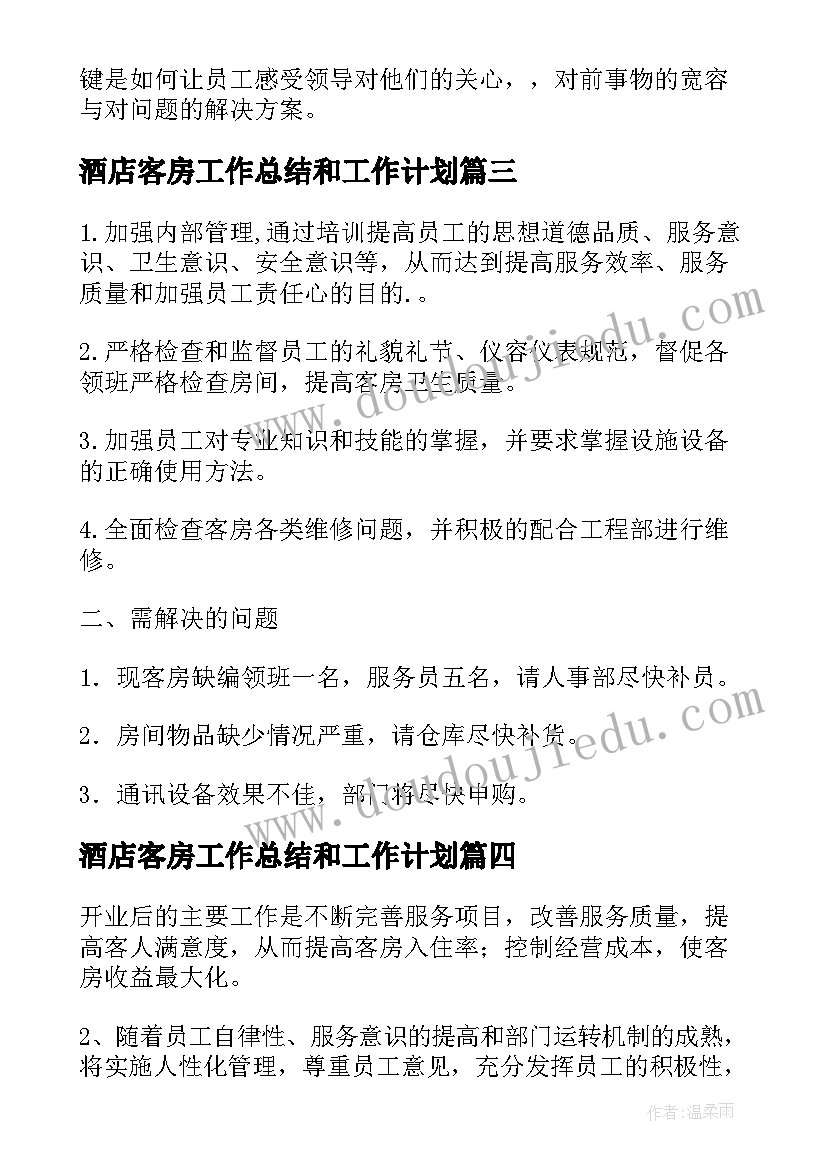 键是如何让员工感受领导对他们的关心，，对前事物的宽容与对问题的解决方案。

酒店客房工作总结和工作计划篇三

1.加强内部管理,通过培训提高员工的思想道德品质、服务意识、卫生意识、安全意识等，从而达到提高服务效率、服务质量和加强员工责任心的目的.。

2.严格检查和监督员工的礼貌礼节、仪容仪表规范，督促各领班严格检查房间，提高客房卫生质量。

3.加强员工对专业知识和技能的掌握，并要求掌握设施设备的正确使用方法。

4.全面检查客房各类维修问题，并积极的配合工程部进行维修。

二、需解决的问题

1．现客房缺编领班一名，服务员五名，请人事部尽快补员。

2．房间物品缺少情况严重，请仓库尽快补货。

3．通讯设备效果不佳，部门将尽快申购。

酒店客房工作总结和工作计划篇四

开业后的主要工作是不断完善服务项目，改善服务质量，提高客人满意度，从而提高客房入住率；控制经营成本，使客房收益最大化。

2、随着员工自律性、服务意识的提高和部门运转机制的成熟，将实施人性化管理，尊重员工意见，充分发挥员工的积极性，

www.doudoujiedu.com

www.doudoujiedu.com

作者：温柔雨